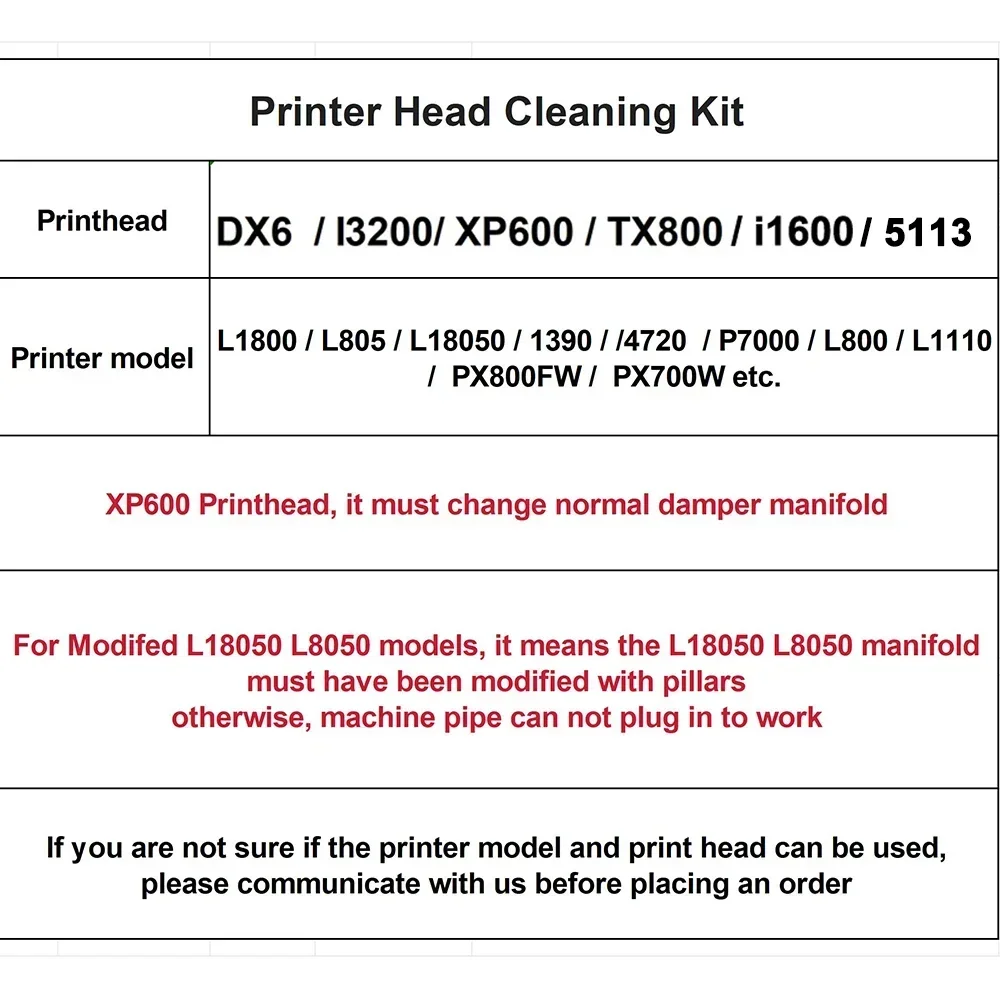 Printer Head Cleaning Kit

| Printhead | DX6 / I3200/ XP600 / TX800 / i1600 / 5113 |
|---|---|
| Printer model | L1800 / L805 / L18050 / 1390 / /4720 / P7000 / L800 / L1110 / PX800FW / PX700W etc. |

XP600 Printhead, it must change normal damper manifold

For Modifed L18050 L8050 models, it means the L18050 L8050 manifold must have been modified with pillars otherwise, machine pipe can not plug in to work

If you are not sure if the printer model and print head can be used, please communicate with us before placing an order